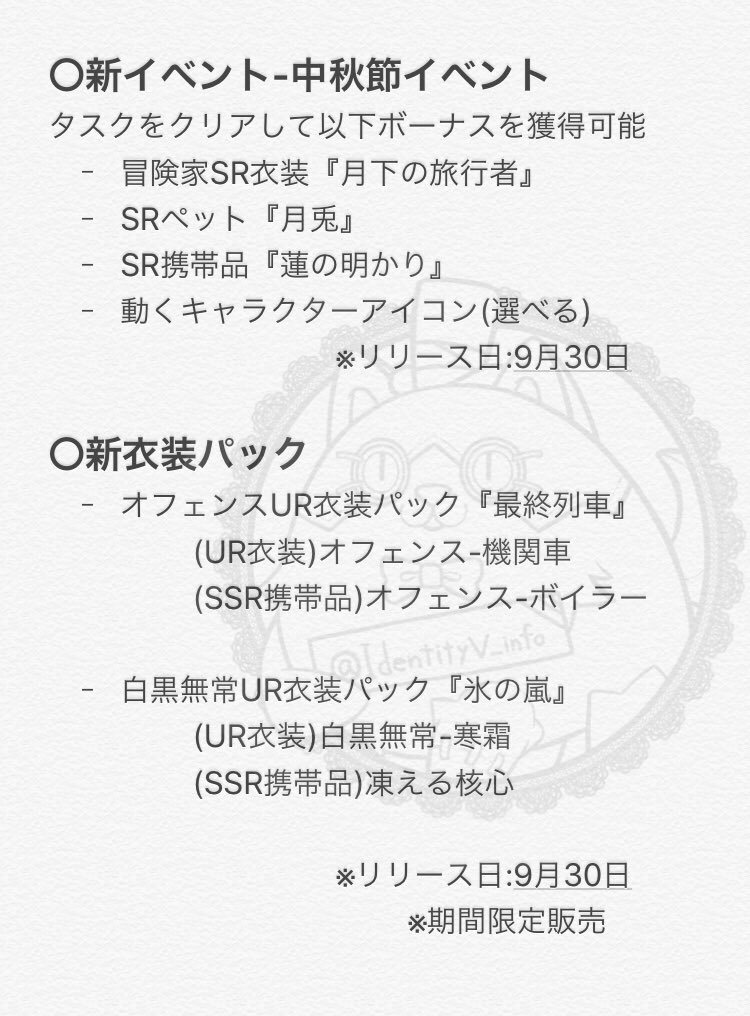 〇新イベント-中秋節イベント
タスクをクリアして以下ボーナスを獲得可能
- 冒険家SR衣装『月下の旅行者』
- SRペット『月兎』
- SR携帯品『蓮の明かり』
- 動くキャラクターアイコン(選べる)
※リリース日:9月30日

〇新衣装パック
- オフェンスUR衣装パック『最終列車』
(UR衣装)オフェンス-機関車
(SSR携帯品)オフェンス-ボイラー

- 白黒無常UR衣装パック『氷の嵐』
(UR衣装)白黒無常-寒霜
(SSR携帯品)凍える核心

※リリース日:9月30日
※期間限定販売

@IdentityV_info